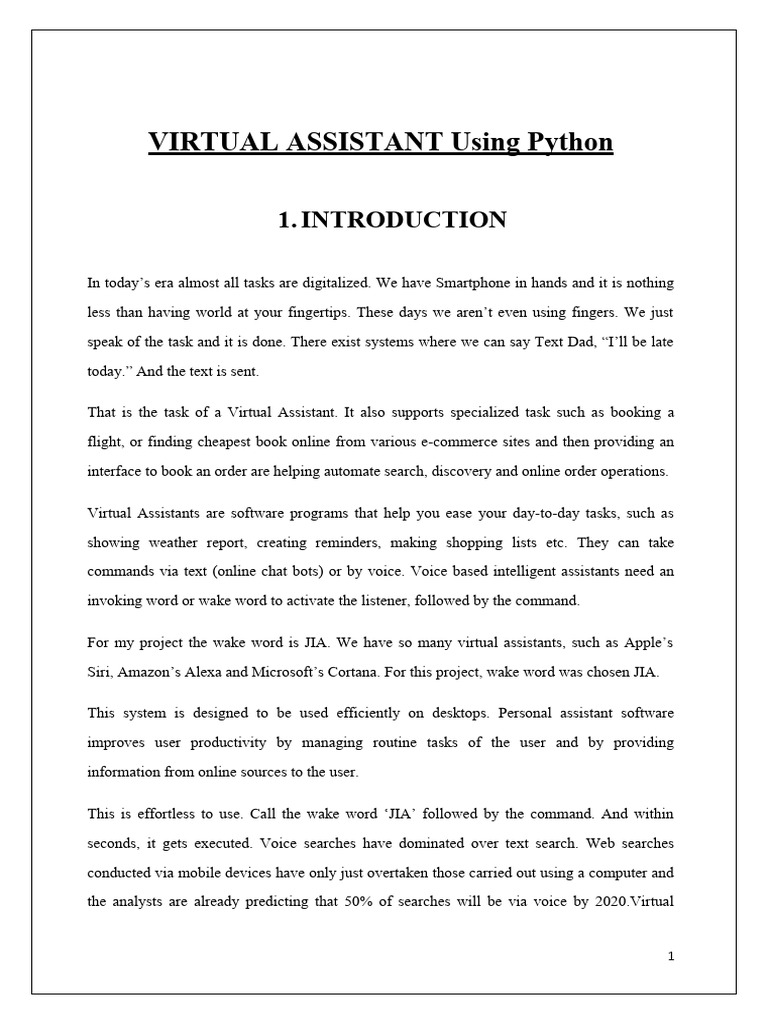 VIRTUAL ASSISTANT Using Python

1. INTRODUCTION

In today's era almost all tasks are digitalized. We have Smartphone in hands and it is nothing less than having world at your fingertips. These days we aren't even using fingers. We just speak of the task and it is done. There exist systems where we can say Text Dad, "I'll be late today." And the text is sent.

That is the task of a Virtual Assistant. It also supports specialized task such as booking a flight, or finding cheapest book online from various e-commerce sites and then providing an interface to book an order are helping automate search, discovery and online order operations.

Virtual Assistants are software programs that help you ease your day-to-day tasks, such as showing weather report, creating reminders, making shopping lists etc. They can take commands via text (online chat bots) or by voice. Voice based intelligent assistants need an invoking word or wake word to activate the listener, followed by the command.

For my project the wake word is JIA. We have so many virtual assistants, such as Apple's Siri, Amazon's Alexa and Microsoft's Cortana. For this project, wake word was chosen JIA.

This system is designed to be used efficiently on desktops. Personal assistant software improves user productivity by managing routine tasks of the user and by providing information from online sources to the user.

This is effortless to use. Call the wake word 'JIA' followed by the command. And within seconds, it gets executed. Voice searches have dominated over text search. Web searches conducted via mobile devices have only just overtaken those carried out using a computer and the analysts are already predicting that 50% of searches will be via voice by 2020.Virtual

1